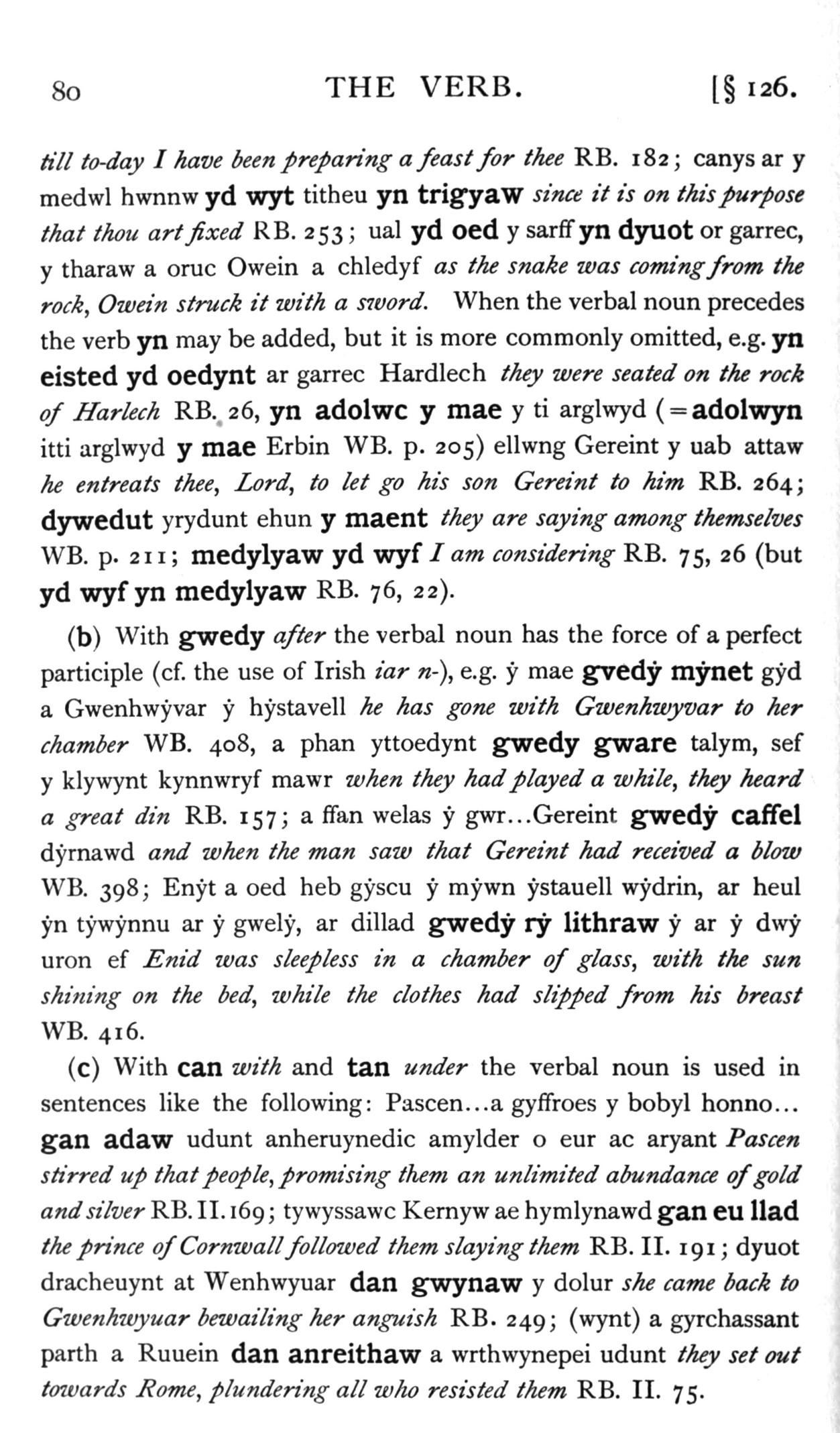 80 THE VERB. [§ 126.

till to-day I have been preparing a feast for thee RB. 182; canys ar y medwl hwnnw yd wyt titheu yn trigyaw since it is on this purpose that thou art fixed RB. 253; ual yd oed y sarff yn dyuot or garrec, y tharaw a oruc Owein a chledyf as the snake was coming from the rock, Owein struck it with a sword. When the verbal noun precedes the verb yn may be added, but it is more commonly omitted, e.g. yn eisted yd oedynt ar garrec Hardlech they were seated on the rock of Harlech RB. 26, yn adolwc y mae y ti arglwyd (=adolwyn itti arglwyd y mae Erbin WB. p. 205) ellwng Gereint y uab attaw he entreats thee, Lord, to let go his son Gereint to him RB. 264; dywedut yrydunt ehun y maent they are saying among themselves WB. p. 211; medylyaw yd wyf I am considering RB. 75, 26 (but yd wyf yn medylyaw RB. 76, 22).

(b) With gwedy after the verbal noun has the force of a perfect participle (cf. the use of Irish iar n-), e.g. ẏ mae gvedẏ mẏnet gẏd a Gwenhwẏvar ẏ hẏstavell he has gone with Gwenhwyvar to her chamber WB. 408, a phan yttoedynt gwedy gware talym, sef y klywynt kynnwryf mawr when they had played a while, they heard a great din RB. 157; a ffan welas ẏ gwr...Gereint gwedẏ caffel dẏrnawd and when the man saw that Gereint had received a blow WB. 398; Enẏt a oed heb gẏscu ẏ mẏwn ẏstauell wẏdrin, ar heul ẏn tẏwẏnnu ar ẏ gwelẏ, ar dillad gwedẏ rẏ lithraw ẏ ar ẏ dwẏ uron ef Enid was sleepless in a chamber of glass, with the sun shining on the bed, while the clothes had slipped from his breast WB. 416.

(c) With can with and tan under the verbal noun is used in sentences like the following: Pascen...a gyffroes y bobyl honno... gan adaw udunt anheruynedic amylder o eur ac aryant Pascen stirred up that people, promising them an unlimited abundance of gold and silver RB. II. 169; tywyssawc Kernyw ae hymlynawd gan eu llad the prince of Cornwall followed them slaying them RB. II. 191; dyuot dracheuynt at Wenhwyuar dan gwynaw y dolur she came back to Gwenhwyuar bewailing her anguish RB. 249; (wynt) a gyrchassant parth a Ruuein dan anreithaw a wrthwynepei udunt they set out towards Rome, plundering all who resisted them RB. II. 75.